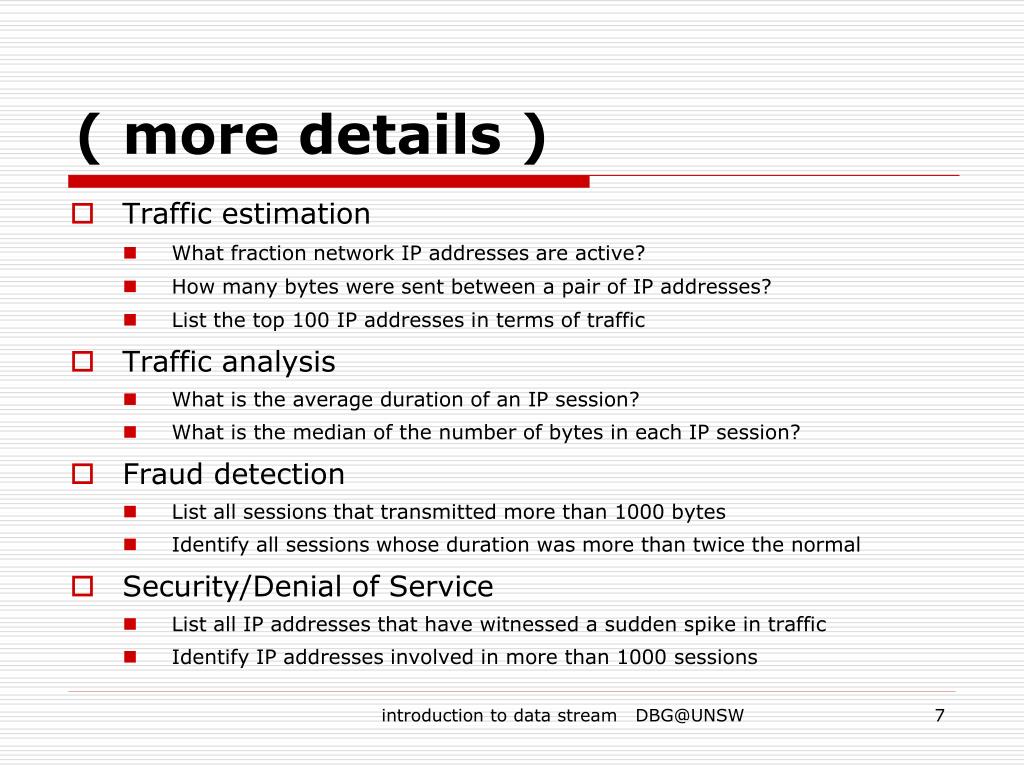 ( more details )

Traffic estimation

What fraction network IP addresses are active?

How many bytes were sent between a pair of IP addresses?

List the top 100 IP addresses in terms of traffic

Traffic analysis

What is the average duration of an IP session?

What is the median of the number of bytes in each IP session?

Fraud detection

List all sessions that transmitted more than 1000 bytes

Identify all sessions whose duration was more than twice the normal

Security/Denial of Service

List all IP addresses that have witnessed a sudden spike in traffic

Identify IP addresses involved in more than 1000 sessions

introduction to data stream DBG@UNSW

7